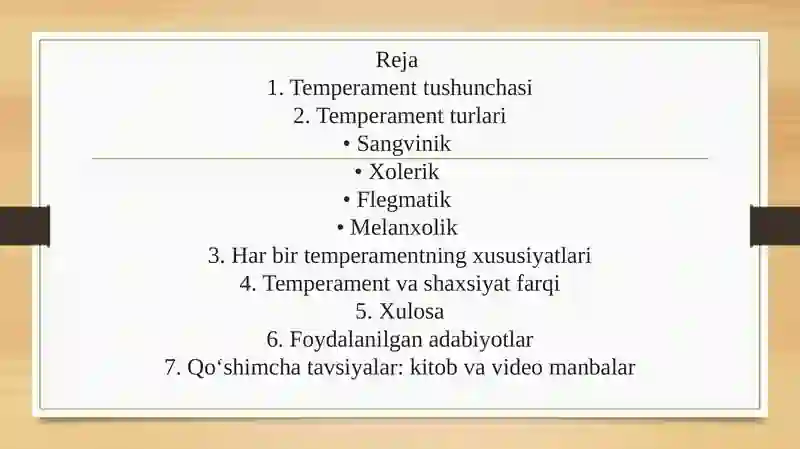 Reja
1. Temperament tushunchasi
2. Temperament turlari
• Sangvinik
• Xolerik
• Flegmatik
• Melanxolik
3. Har bir temperamentning xususiyatlari
4. Temperament va shaxsiyat farqi
5. Xulosa
6. Foydalanilgan adabiyotlar
7. Qo‘shimcha tavsiyalar: kitob va video manbalar